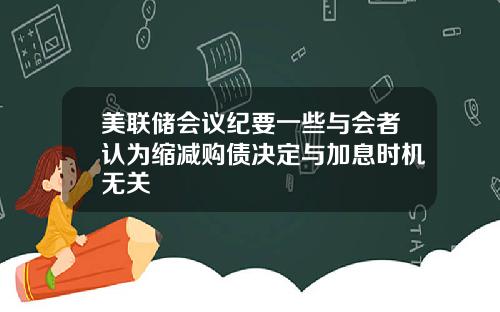 美联储会议纪要一些与会者认为缩减购债决定与加息时机无关

STAT